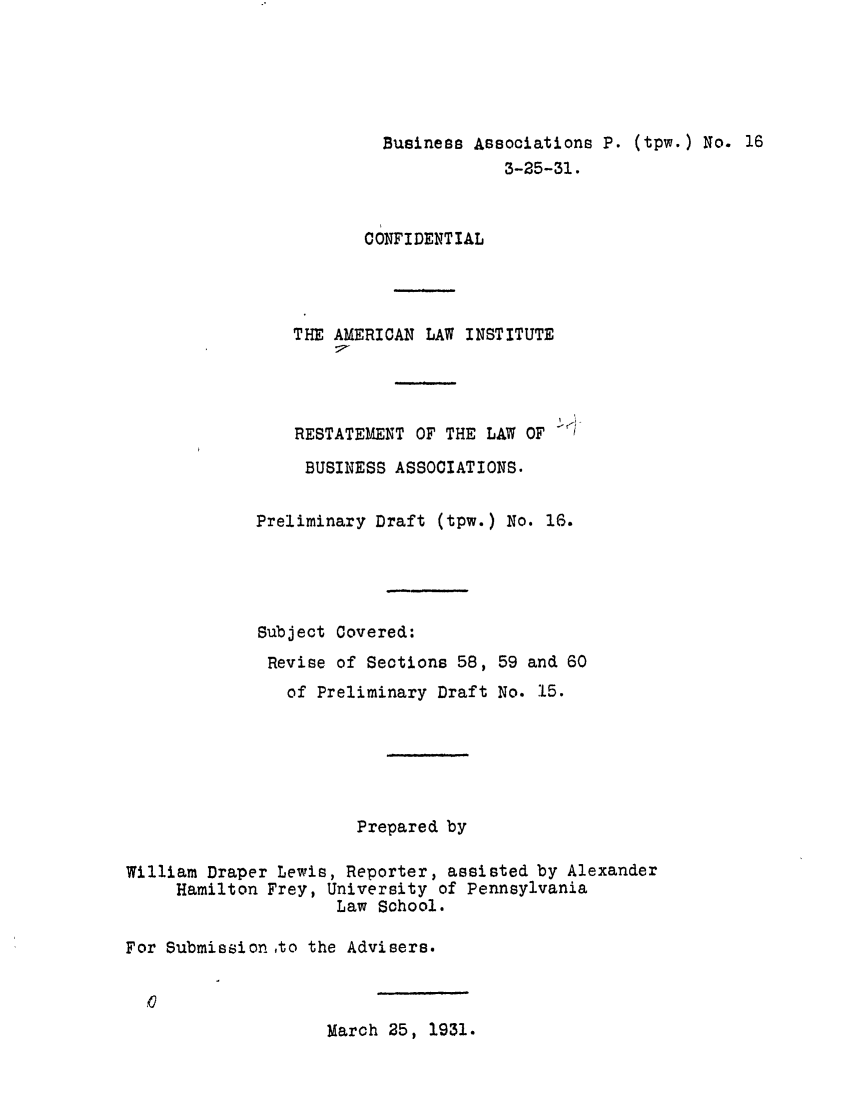 Business Associations P. (tpw.) No. 16
3-25-31.

CONFIDENTIAL

THE AMERICAN LAW INSTITUTE

RESTATEMENT OF THE LAW OF
BUSINESS ASSOCIATIONS.

Preliminary Draft (tpw.) No. 16.

Subject Covered:
Revise of Sections 58, 59 and 60
of Preliminary Draft No. 15.

Prepared by

William Draper Lewis, Reporter, assisted by Alexander Hamilton Frey, University of Pennsylvania Law School.

For Submission to the Advisers.

March 25, 1931.